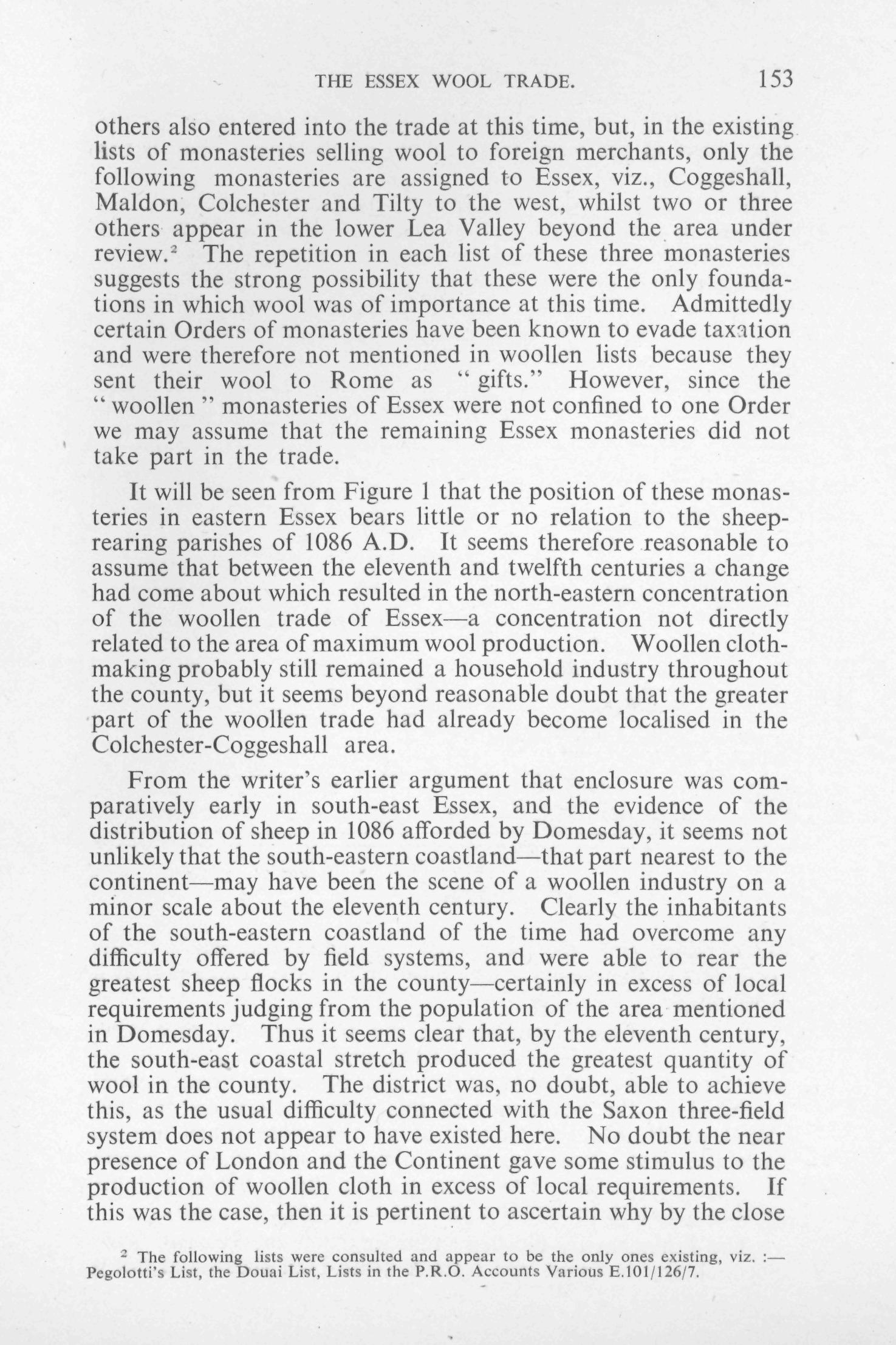 THE ESSEX WOOL TRADE. 153

others also entered into the trade at this time, but, in the existing lists of monasteries selling wool to foreign merchants, only the following monasteries are assigned to Essex, viz., Coggeshall, Maldon, Colchester and Tilty to the west, whilst two or three others appear in the lower Lea Valley beyond the area under review.$^2$ The repetition in each list of these three monasteries suggests the strong possibility that these were the only foundations in which wool was of importance at this time. Admittedly certain Orders of monasteries have been known to evade taxation and were therefore not mentioned in woollen lists because they sent their wool to Rome as "gifts." However, since the "woollen" monasteries of Essex were not confined to one Order we may assume that the remaining Essex monasteries did not take part in the trade.

It will be seen from Figure 1 that the position of these monasteries in eastern Essex bears little or no relation to the sheep-rearing parishes of 1086 A.D. It seems therefore reasonable to assume that between the eleventh and twelfth centuries a change had come about which resulted in the north-eastern concentration of the woollen trade of Essex—a concentration not directly related to the area of maximum wool production. Woollen cloth-making probably still remained a household industry throughout the county, but it seems beyond reasonable doubt that the greater part of the woollen trade had already become localised in the Colchester-Coggeshall area.

From the writer's earlier argument that enclosure was comparatively early in south-east Essex, and the evidence of the distribution of sheep in 1086 afforded by Domesday, it seems not unlikely that the south-eastern coastland—that part nearest to the continent—may have been the scene of a woollen industry on a minor scale about the eleventh century. Clearly the inhabitants of the south-eastern coastland of the time had overcome any difficulty offered by field systems, and were able to rear the greatest sheep flocks in the county—certainly in excess of local requirements judging from the population of the area mentioned in Domesday. Thus it seems clear that, by the eleventh century, the south-east coastal stretch produced the greatest quantity of wool in the county. The district was, no doubt, able to achieve this, as the usual difficulty connected with the Saxon three-field system does not appear to have existed here. No doubt the near presence of London and the Continent gave some stimulus to the production of woollen cloth in excess of local requirements. If this was the case, then it is pertinent to ascertain why by the close

$^2$ The following lists were consulted and appear to be the only ones existing, viz. :— Pegolotti's List, the Douai List, Lists in the P.R.O. Accounts Various E.101/126/7.